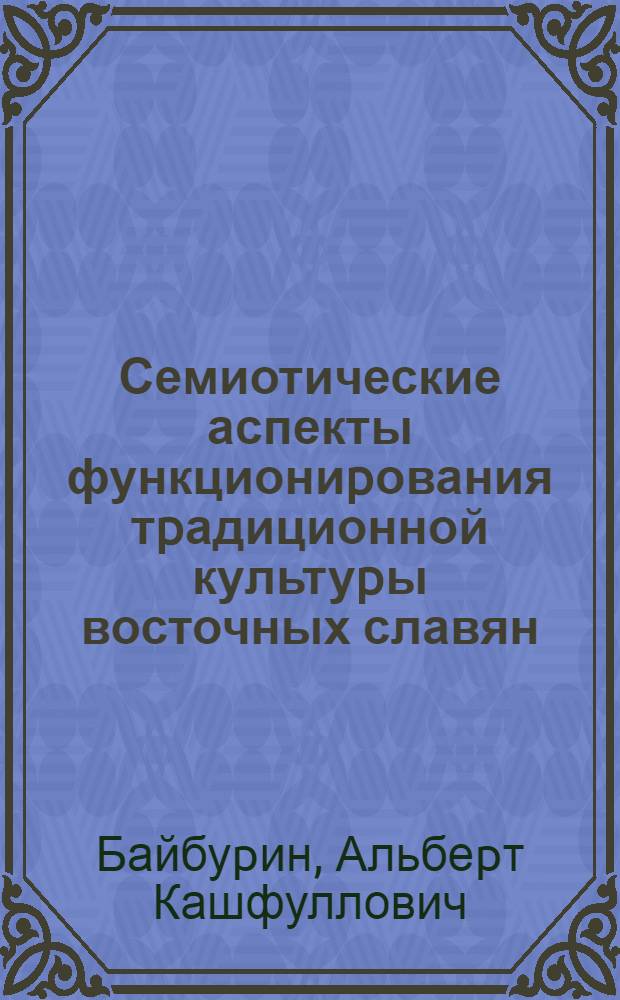 Семиотические аспекты функционирования традиционной культуры восточных славян

Байбурин, Альберт Кашфуллович